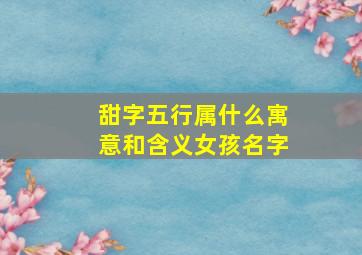 甜字五行属什么寓意和含义女孩名字